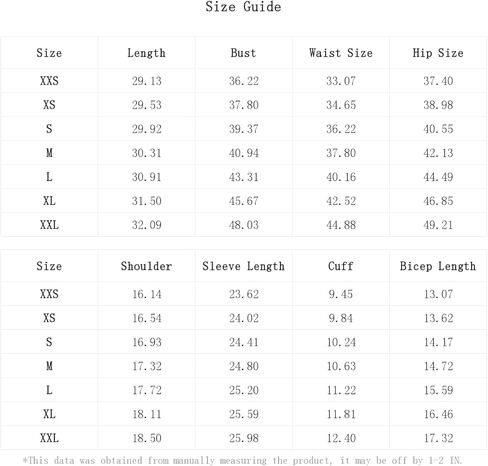 Size Guide

| Size | Length | Bust | Waist Size | Hip Size |
|---|---|---|---|---|
| XXS | 29.13 | 36.22 | 33.07 | 37.40 |
| XS | 29.53 | 37.80 | 34.65 | 38.98 |
| S | 29.92 | 39.37 | 36.22 | 40.55 |
| M | 30.31 | 40.94 | 37.80 | 42.13 |
| L | 30.91 | 43.31 | 40.16 | 44.49 |
| XL | 31.50 | 45.67 | 42.52 | 46.85 |
| XXL | 32.09 | 48.03 | 44.88 | 49.21 |

| Size | Shoulder | Sleeve Length | Cuff | Bicep Length |
|---|---|---|---|---|
| XXS | 16.14 | 23.62 | 9.45 | 13.07 |
| XS | 16.54 | 24.02 | 9.84 | 13.62 |
| S | 16.93 | 24.41 | 10.24 | 14.17 |
| M | 17.32 | 24.80 | 10.63 | 14.72 |
| L | 17.72 | 25.20 | 11.22 | 15.59 |
| XL | 18.11 | 25.59 | 11.81 | 16.46 |
| XXL | 18.50 | 25.98 | 12.40 | 17.32 |

*This data was obtained from manually measuring the product, it may be off by 1-2 IN.